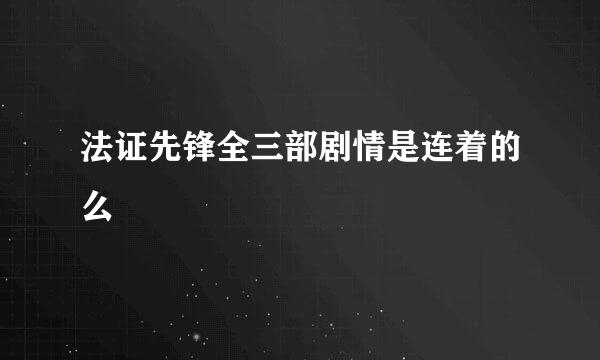 法证先锋全三部剧情是连着的么